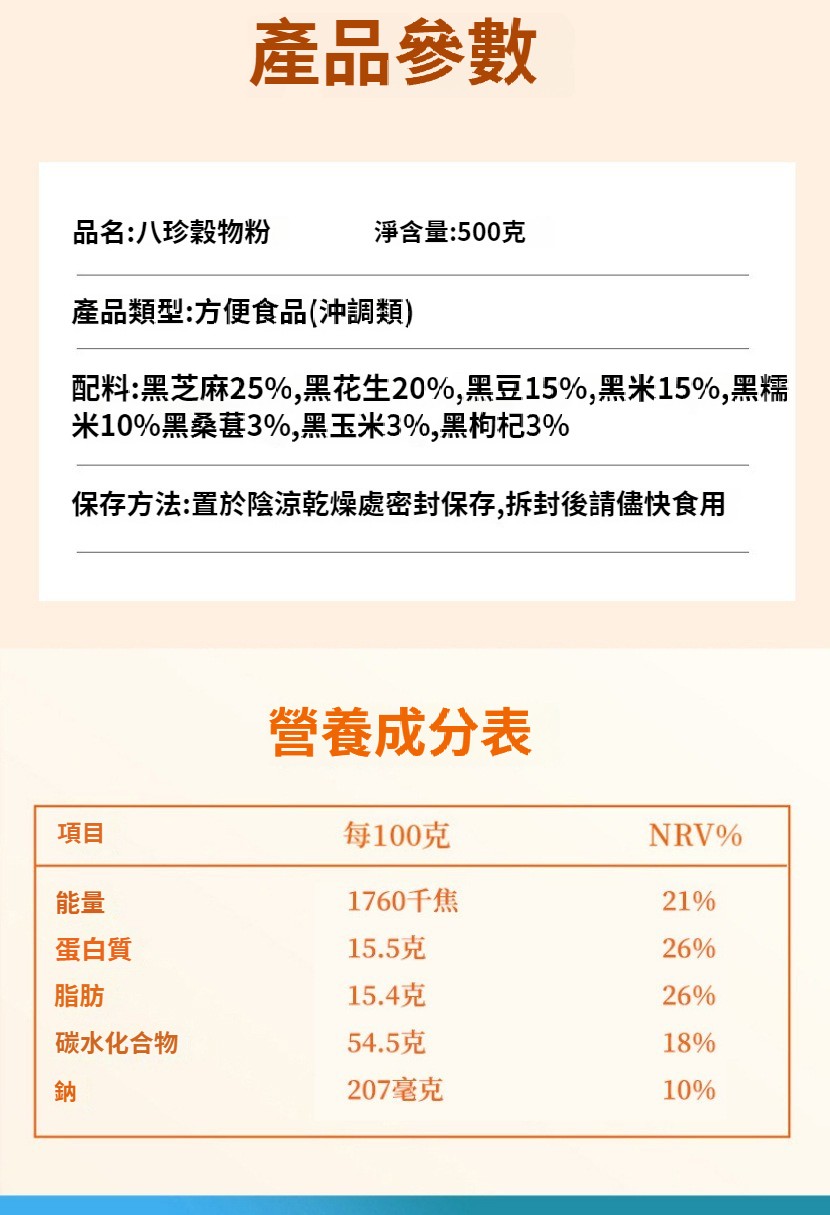 產品參數

品名:八珍穀物粉 淨含量:500克

產品類型:方便食品(沖調類)

配料:黑芝麻25%,黑花生20%,黑豆15%,黑米15%,黑糯米10%黑桑葚3%,黑玉米3%,黑枸杞3%

保存方法:置於陰涼乾燥處密封保存,拆封後請儘快食用

營養成分表

| 項目 | 每100克 | NRV% |
|---|---|---|
| 能量 | 1760千焦 | 21% |
| 蛋白質 | 15.5克 | 26% |
| 脂肪 | 15.4克 | 26% |
| 碳水化合物 | 54.5克 | 18% |
| 鈉 | 207毫克 | 10% |